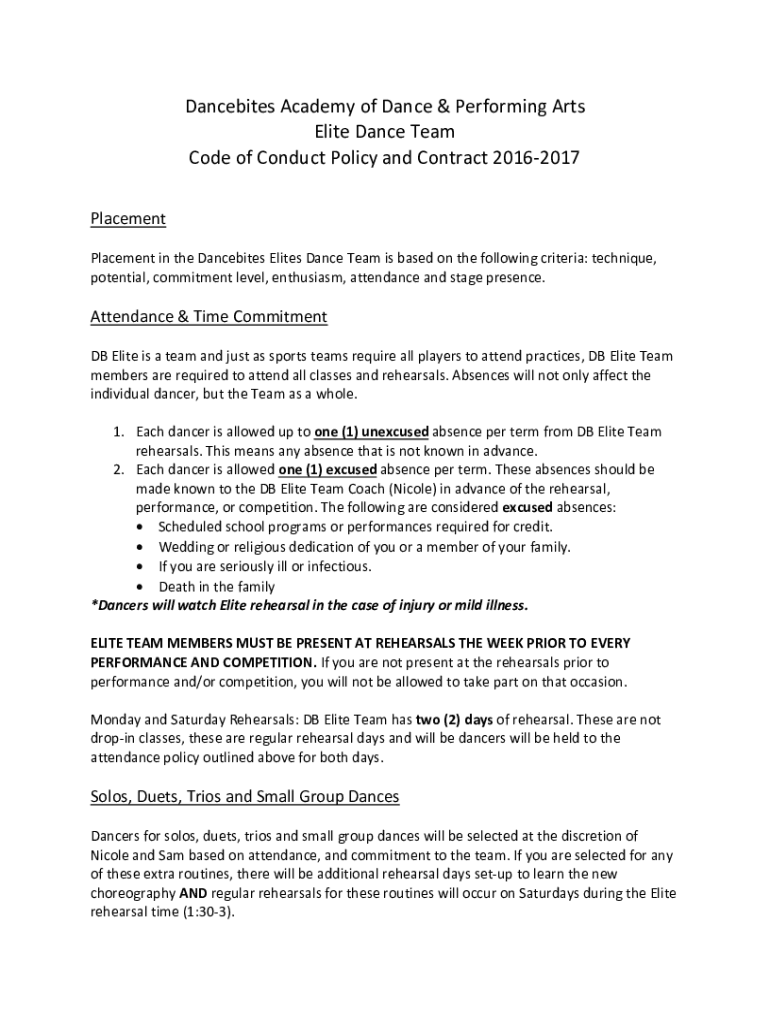 Dancebites Academy of Dance & Performing Arts
Elite Dance Team
Code of Conduct Policy and Contract 2016-2017

Placement

Placement in the Dancebites Elites Dance Team is based on the following criteria: technique, potential, commitment level, enthusiasm, attendance and stage presence.

Attendance & Time Commitment

DB Elite is a team and just as sports teams require all players to attend practices, DB Elite Team members are required to attend all classes and rehearsals. Absences will not only affect the individual dancer, but the Team as a whole.

1. Each dancer is allowed up to one (1) unexcused absence per term from DB Elite Team rehearsals. This means any absence that is not known in advance.
2. Each dancer is allowed one (1) excused absence per term. These absences should be made known to the DB Elite Team Coach (Nicole) in advance of the rehearsal, performance, or competition. The following are considered excused absences:
• Scheduled school programs or performances required for credit.
• Wedding or religious dedication of you or a member of your family.
• If you are seriously ill or infectious.
• Death in the family
*Dancers will watch Elite rehearsal in the case of injury or mild illness.

ELITE TEAM MEMBERS MUST BE PRESENT AT REHEARSALS THE WEEK PRIOR TO EVERY PERFORMANCE AND COMPETITION. If you are not present at the rehearsals prior to performance and/or competition, you will not be allowed to take part on that occasion.

Monday and Saturday Rehearsals: DB Elite Team has two (2) days of rehearsal. These are not drop-in classes, these are regular rehearsal days and will be dancers will be held to the attendance policy outlined above for both days.

Solos, Duets, Trios and Small Group Dances

Dancers for solos, duets, trios and small group dances will be selected at the discretion of Nicole and Sam based on attendance, and commitment to the team. If you are selected for any of these extra routines, there will be additional rehearsal days set-up to learn the new choreography AND regular rehearsals for these routines will occur on Saturdays during the Elite rehearsal time (1:30-3).